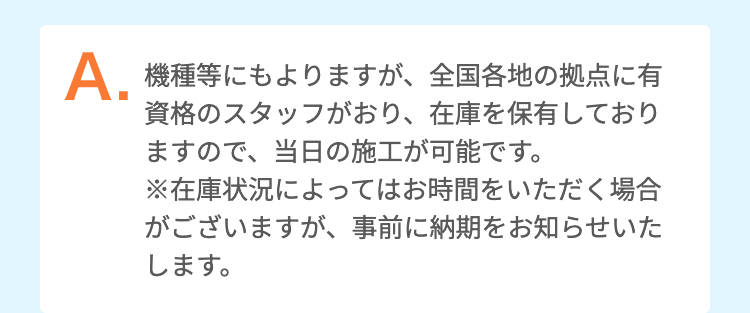 A. 機種等にもよりますが、全国各地の拠点に有資格のスタッフがおり、在庫を保有しておりますので、当日の施工が可能です。
※在庫状況によってはお時間をいただく場合がございますが、事前に納期をお知らせいたします。